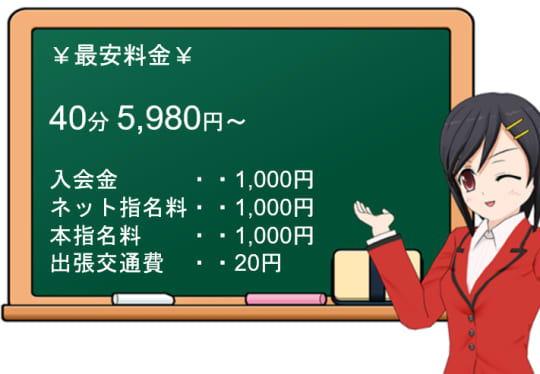 ￥最安料金￥

40分 5,980円～

入会金　　　・・1,000円
ネット指名料・・1,000円
本指名料　　・・1,000円
出張交通費　・・20円